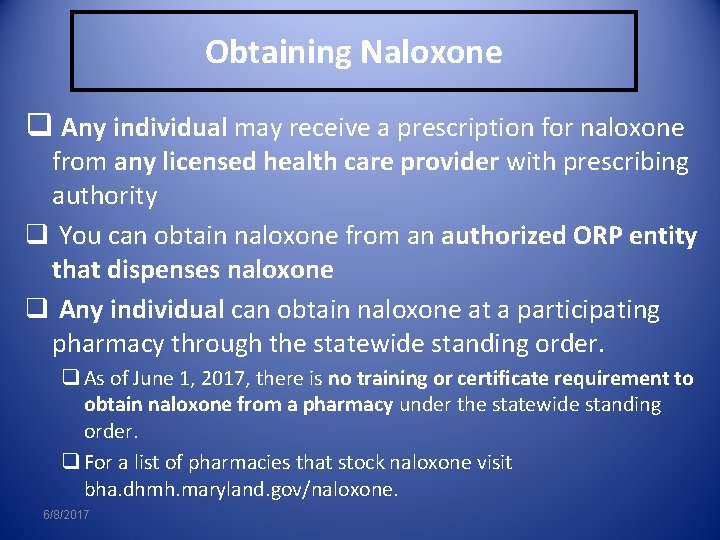 Obtaining Naloxone

❑ Any individual may receive a prescription for naloxone from any licensed health care provider with prescribing authority

❑ You can obtain naloxone from an authorized ORP entity that dispenses naloxone

❑ Any individual can obtain naloxone at a participating pharmacy through the statewide standing order.

❑ As of June 1, 2017, there is no training or certificate requirement to obtain naloxone from a pharmacy under the statewide standing order.

❑ For a list of pharmacies that stock naloxone visit bha.dhmh.maryland.gov/naloxone.

6/8/2017